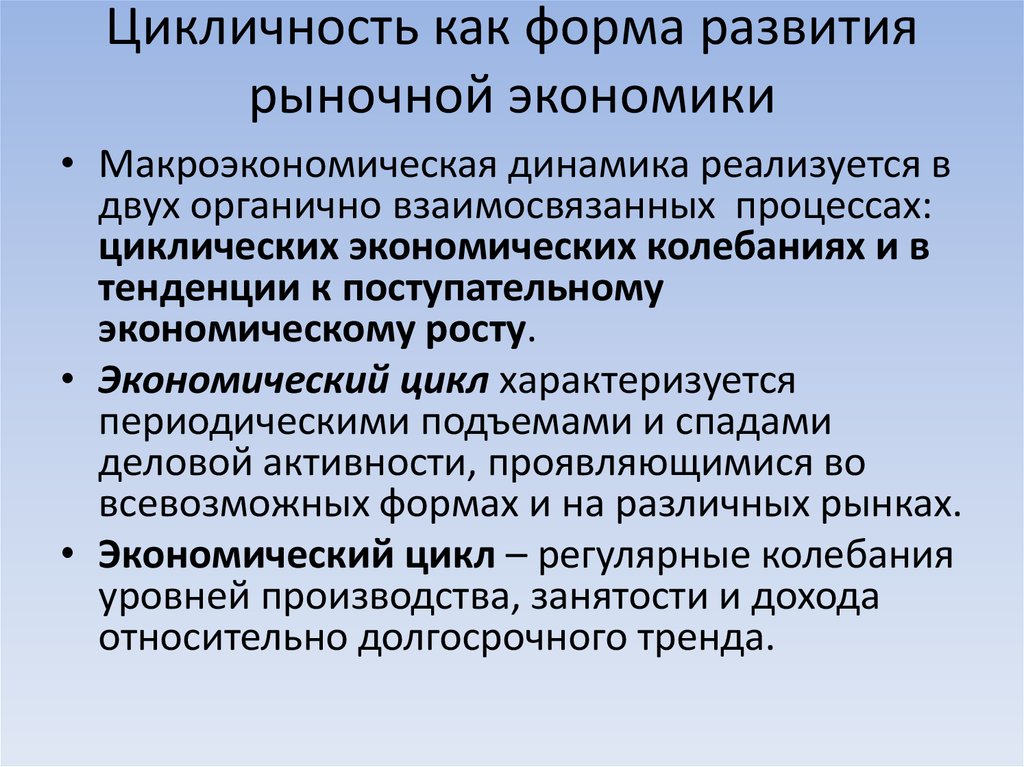 Цикличность как форма развития рыночной экономики

• Макроэкономическая динамика реализуется в двух органично взаимосвязанных процессах: циклических экономических колебаниях и в тенденции к поступательному экономическому росту.

• Экономический цикл характеризуется периодическими подъемами и спадами деловой активности, проявляющимися во всевозможных формах и на различных рынках.

• Экономический цикл – регулярные колебания уровней производства, занятости и дохода относительно долгосрочного тренда.